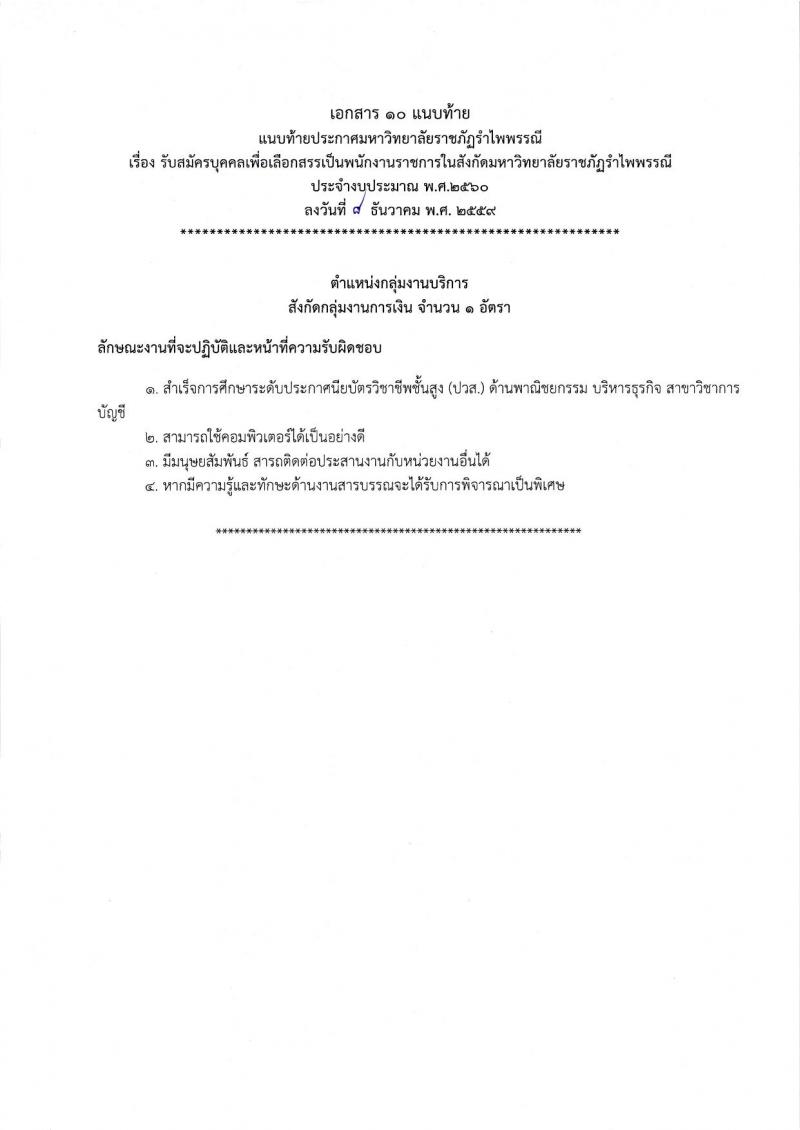 เอกสาร ๑๐ แนบท้าย
แนบท้ายประกาศมหาวิทยาลัยราชภัฏรำไพพรรณี
เรื่อง รับสมัครบุคคลเพื่อเลือกสรรเป็นพนักงานราชการในสังกัดมหาวิทยาลัยราชภัฏรำไพพรรณี
ประจำงบประมาณ พ.ศ.๒๕๖๐
ลงวันที่ ๘ ธันวาคม พ.ศ. ๒๕๕๙
************************************************************

ตำแหน่งกลุ่มงานบริการ
สังกัดกลุ่มงานการเงิน จำนวน ๑ อัตรา

ลักษณะงานที่จะปฏิบัติและหน้าที่ความรับผิดชอบ

๑. สำเร็จการศึกษาระดับประกาศนียบัตรวิชาชีพชั้นสูง (ปวส.) ด้านพาณิชยกรรม บริหารธุรกิจ สาขาวิชาการบัญชี

๒. สามารถใช้คอมพิวเตอร์ได้เป็นอย่างดี

๓. มีมนุษยสัมพันธ์ สารถติดต่อประสานงานกับหน่วยงานอื่นได้

๔. หากมีความรู้และทักษะด้านงานสารบรรณจะได้รับการพิจารณาเป็นพิเศษ

************************************************************